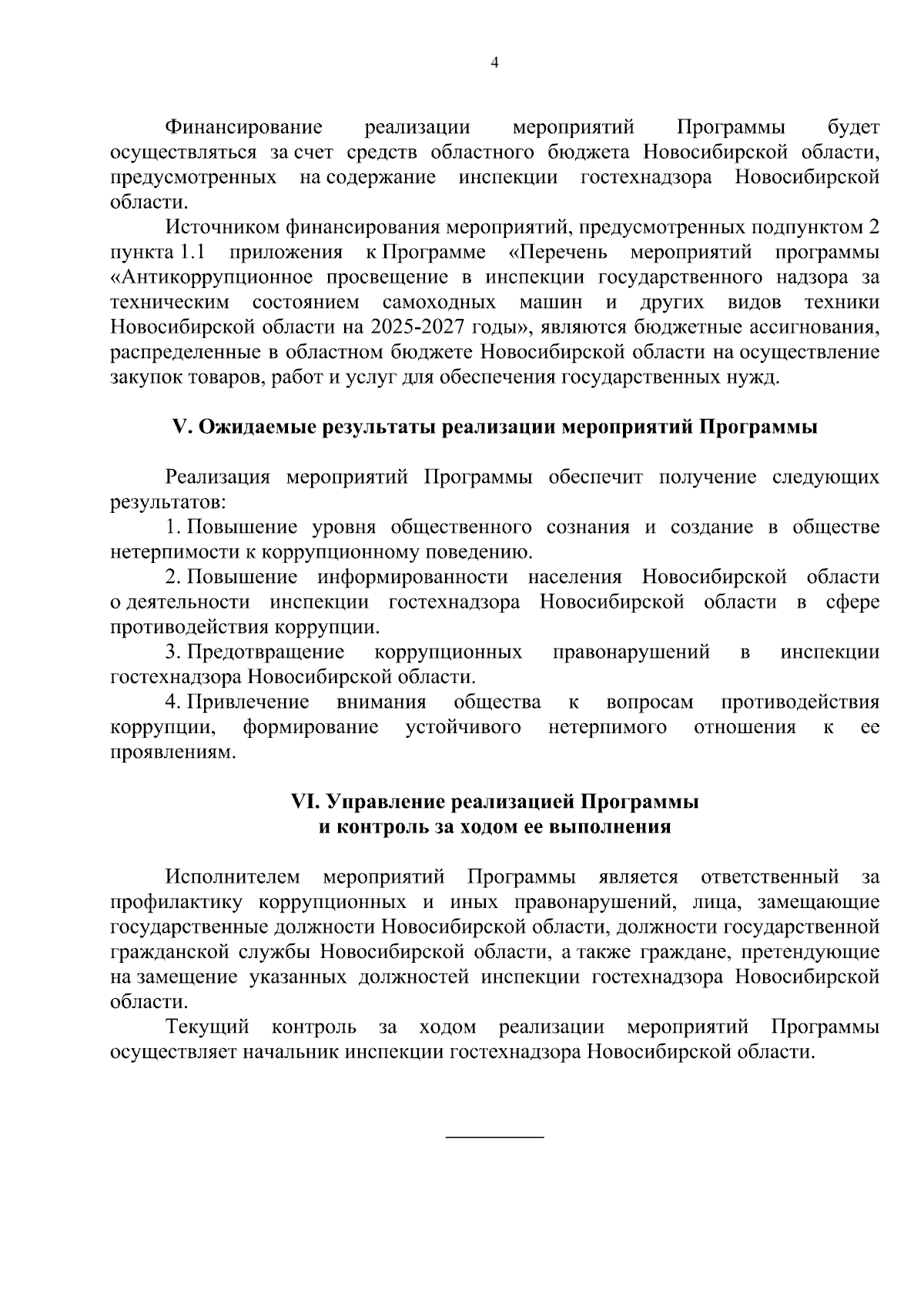 4

Финансирование реализации мероприятий Программы будет осуществляться за счет средств областного бюджета Новосибирской области, предусмотренных на содержание инспекции гостехнадзора Новосибирской области.

Источником финансирования мероприятий, предусмотренных подпунктом 2 пункта 1.1 приложения к Программе «Перечень мероприятий программы «Антикоррупционное просвещение в инспекции государственного надзора за техническим состоянием самоходных машин и других видов техники Новосибирской области на 2025-2027 годы», являются бюджетные ассигнования, распределенные в областном бюджете Новосибирской области на осуществление закупок товаров, работ и услуг для обеспечения государственных нужд.

V. Ожидаемые результаты реализации мероприятий Программы

Реализация мероприятий Программы обеспечит получение следующих результатов:

1. Повышение уровня общественного сознания и создание в обществе нетерпимости к коррупционному поведению.

2. Повышение информированности населения Новосибирской области о деятельности инспекции гостехнадзора Новосибирской области в сфере противодействия коррупции.

3. Предотвращение коррупционных правонарушений в инспекции гостехнадзора Новосибирской области.

4. Привлечение внимания общества к вопросам противодействия коррупции, формирование устойчивого нетерпимого отношения к ее проявлениям.

VI. Управление реализацией Программы
и контроль за ходом ее выполнения

Исполнителем мероприятий Программы является ответственный за профилактику коррупционных и иных правонарушений, лица, замещающие государственные должности Новосибирской области, должности государственной гражданской службы Новосибирской области, а также граждане, претендующие на замещение указанных должностей инспекции гостехнадзора Новосибирской области.

Текущий контроль за ходом реализации мероприятий Программы осуществляет начальник инспекции гостехнадзора Новосибирской области.